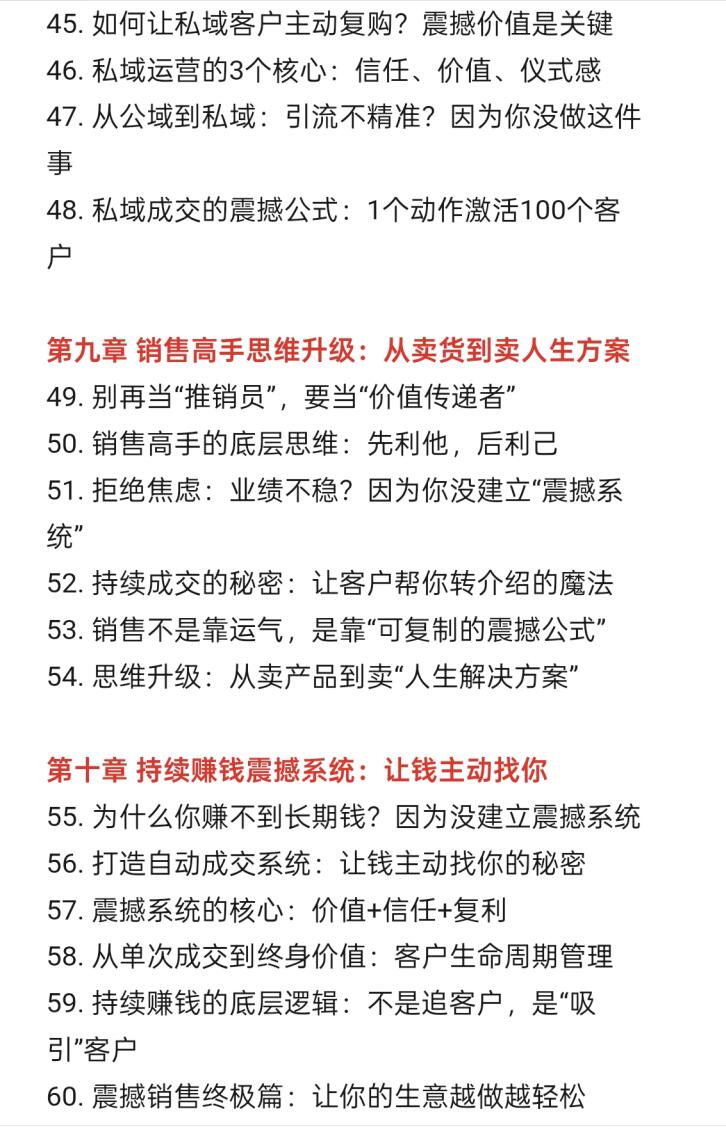 45. 如何让私域客户主动复购？震撼价值是关键
46. 私域运营的3个核心：信任、价值、仪式感
47. 从公域到私域：引流不精准？因为你没做这件事
48. 私域成交的震撼公式：1个动作激活100个客户

第九章 销售高手思维升级：从卖货到卖人生方案
49. 别再当“推销员”，要当“价值传递者”
50. 销售高手的底层思维：先利他，后利己
51. 拒绝焦虑：业绩不稳？因为你没建立“震撼系统”
52. 持续成交的秘密：让客户帮你转介绍的魔法
53. 销售不是靠运气，是靠“可复制的震撼公式”
54. 思维升级：从卖产品到卖“人生解决方案”

第十章 持续赚钱震撼系统：让钱主动找你
55. 为什么你赚不到长期钱？因为没建立震撼系统
56. 打造自动成交系统：让钱主动找你的秘密
57. 震撼系统的核心：价值+信任+复利
58. 从单次成交到终身价值：客户生命周期管理
59. 持续赚钱的底层逻辑：不是追客户，是“吸引”客户
60. 震撼销售终极篇：让你的生意越做越轻松